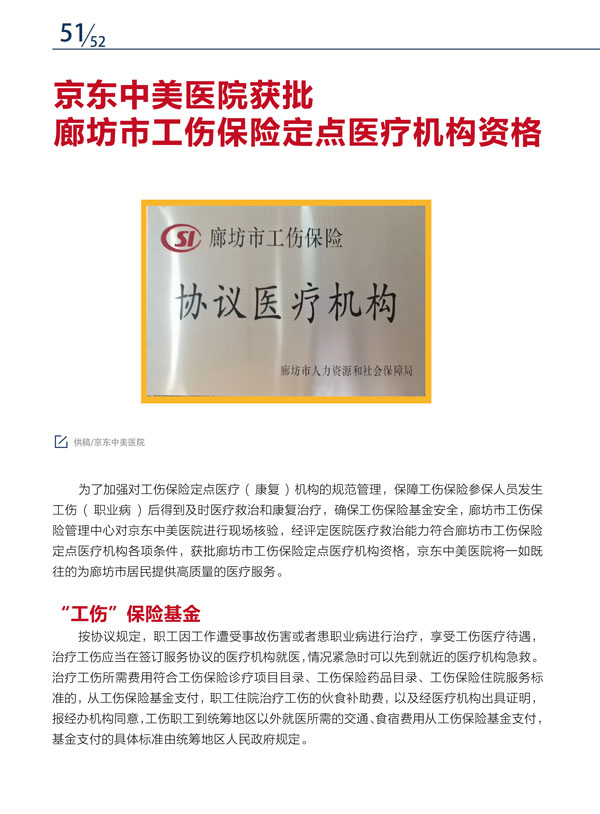 51/52

京东中美医院获批
廊坊市工伤保险定点医疗机构资格

SI 廊坊市工伤保险

协议医疗机构

廊坊市人力资源和社会保障局

供稿/京东中美医院

为了加强对工伤保险定点医疗（康复）机构的规范管理，保障工伤保险参保人员发生工伤（职业病）后得到及时医疗救治和康复治疗，确保工伤保险基金安全，廊坊市工伤保险管理中心对京东中美医院进行现场核验，经评定医院医疗救治能力符合廊坊市工伤保险定点医疗机构各项条件，获批廊坊市工伤保险定点医疗机构资格，京东中美医院将一如既往的为廊坊市居民提供高质量的医疗服务。

“工伤”保险基金

按协议规定，职工因工作遭受事故伤害或者患职业病进行治疗，享受工伤医疗待遇，治疗工伤应当在签订服务协议的医疗机构就医，情况紧急时可以先到就近的医疗机构急救。治疗工伤所需费用符合工伤保险诊疗项目目录、工伤保险药品目录、工伤保险住院服务标准的，从工伤保险基金支付，职工住院治疗工伤的伙食补助费，以及经医疗机构出具证明，报经办机构同意，工伤职工到统筹地区以外就医所需的交通、食宿费用从工伤保险基金支付，基金支付的具体标准由统筹地区人民政府规定。